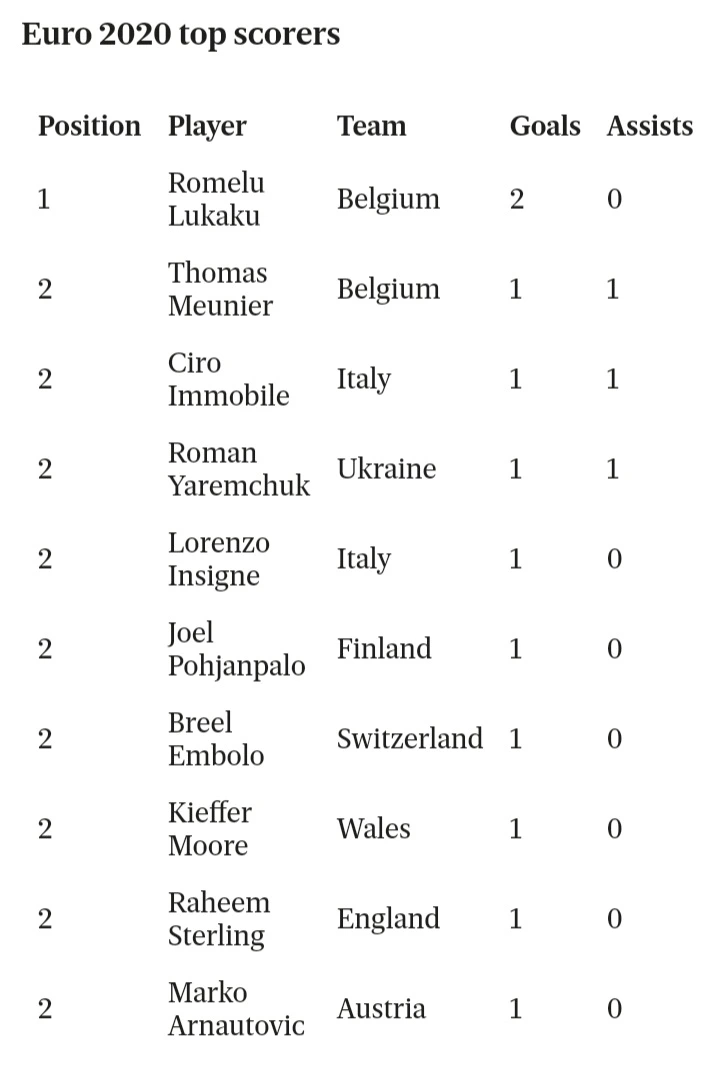 Euro 2020 top scorers

| Position | Player | Team | Goals | Assists |
|---|---|---|---|---|
| 1 | Romelu Lukaku | Belgium | 2 | 0 |
| 2 | Thomas Meunier | Belgium | 1 | 1 |
| 2 | Ciro Immobile | Italy | 1 | 1 |
| 2 | Roman Yaremchuk | Ukraine | 1 | 1 |
| 2 | Lorenzo Insigne | Italy | 1 | 0 |
| 2 | Joel Pohjanpalo | Finland | 1 | 0 |
| 2 | Breel Embolo | Switzerland | 1 | 0 |
| 2 | Kieffer Moore | Wales | 1 | 0 |
| 2 | Raheem Sterling | England | 1 | 0 |
| 2 | Marko Arnautovic | Austria | 1 | 0 |